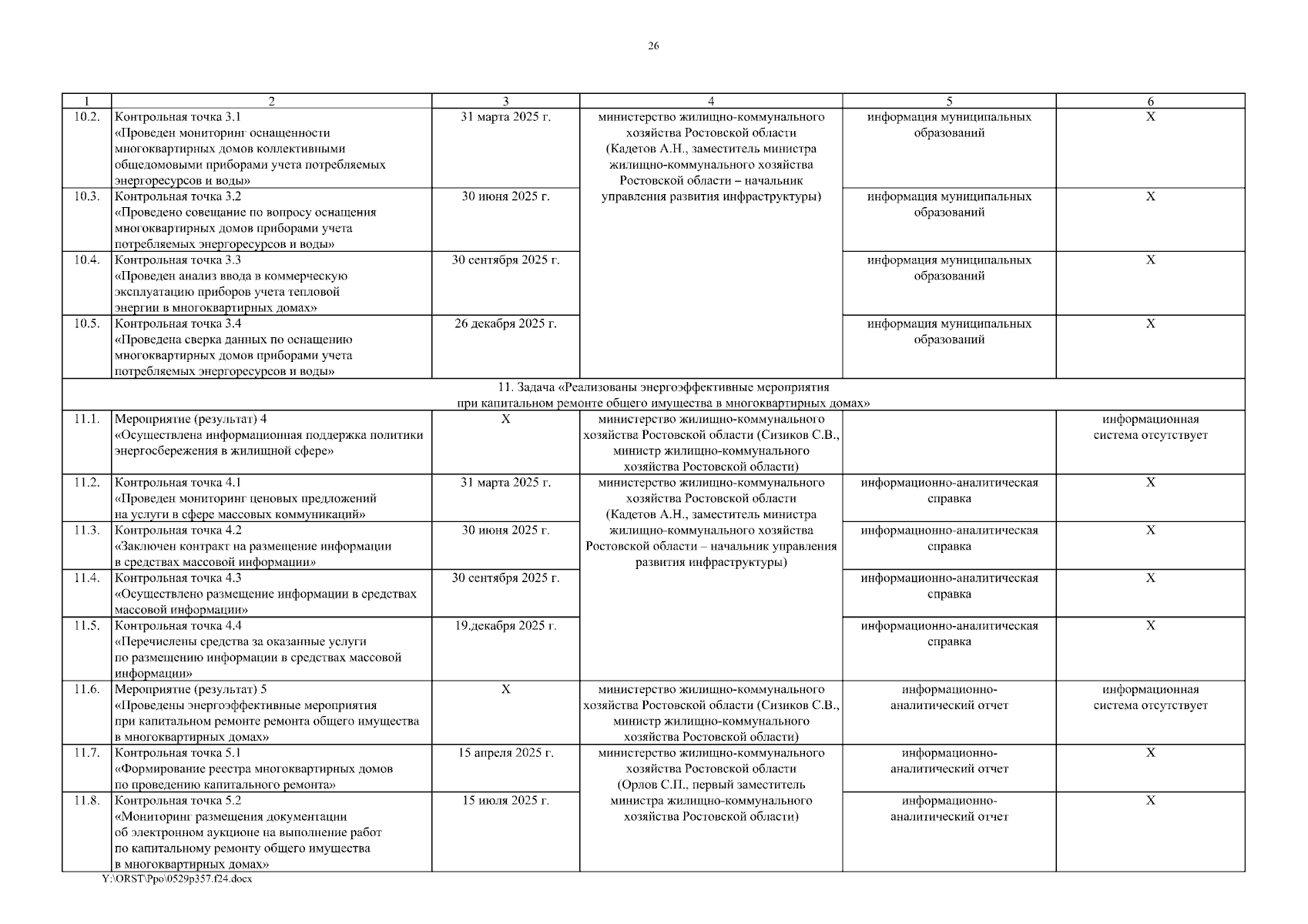 26

| 1 | 2 | 3 | 4 | 5 | 6 |
|---|---|---|---|---|---|
| 10.2. | Контрольная точка 3.1 «Проведен мониторинг оснащенности многоквартирных домов коллективными общедомовыми приборами учета потребляемых энергоресурсов и воды» | 31 марта 2025 г. | министерство жилищно-коммунального хозяйства Ростовской области (Кадетов А.Н., заместитель министра жилищно-коммунального хозяйства Ростовской области – начальник управления развития инфраструктуры) | информация муниципальных образований | Х |
| 10.3. | Контрольная точка 3.2 «Проведено совещание по вопросу оснащения многоквартирных домов приборами учета потребляемых энергоресурсов и воды» | 30 июня 2025 г. | | информация муниципальных образований | Х |
| 10.4. | Контрольная точка 3.3 «Проведен анализ ввода в коммерческую эксплуатацию приборов учета тепловой энергии в многоквартирных домах» | 30 сентября 2025 г. | | информация муниципальных образований | Х |
| 10.5. | Контрольная точка 3.4 «Проведена сверка данных по оснащению многоквартирных домов приборами учета потребляемых энергоресурсов и воды» | 26 декабря 2025 г. | | информация муниципальных образований | Х |
| 11. Задача «Реализованы энергоэффективные мероприятия при капитальном ремонте общего имущества в многоквартирных домах» | | | | | |
| 11.1. | Мероприятие (результат) 4 «Осуществлена информационная поддержка политики энергосбережения в жилищной сфере» | Х | министерство жилищно-коммунального хозяйства Ростовской области (Сизиков С.В., министр жилищно-коммунального хозяйства Ростовской области) | | информационная система отсутствует |
| 11.2. | Контрольная точка 4.1 «Проведен мониторинг ценовых предложений на услуги в сфере массовых коммуникаций» | 31 марта 2025 г. | министерство жилищно-коммунального хозяйства Ростовской области (Кадетов А.Н., заместитель министра жилищно-коммунального хозяйства Ростовской области – начальник управления развития инфраструктуры) | информационно-аналитическая справка | Х |
| 11.3. | Контрольная точка 4.2 «Заключен контракт на размещение информации в средствах массовой информации» | 30 июня 2025 г. | | информационно-аналитическая справка | Х |
| 11.4. | Контрольная точка 4.3 «Осуществлено размещение информации в средствах массовой информации» | 30 сентября 2025 г. | | информационно-аналитическая справка | Х |
| 11.5. | Контрольная точка 4.4 «Перечислены средства за оказанные услуги по размещению информации в средствах массовой информации» | 19.декабря 2025 г. | | информационно-аналитическая справка | Х |
| 11.6. | Мероприятие (результат) 5 «Проведены энергоэффективные мероприятия при капитальном ремонте ремонта общего имущества в многоквартирных домах» | Х | министерство жилищно-коммунального хозяйства Ростовской области (Сизиков С.В., министр жилищно-коммунального хозяйства Ростовской области) | информационно-аналитический отчет | информационная система отсутствует |
| 11.7. | Контрольная точка 5.1 «Формирование реестра многоквартирных домов по проведению капитального ремонта» | 15 апреля 2025 г. | министерство жилищно-коммунального хозяйства Ростовской области (Орлов С.П., первый заместитель министра жилищно-коммунального хозяйства Ростовской области) | информационно-аналитический отчет | Х |
| 11.8. | Контрольная точка 5.2 «Мониторинг размещения документации об электронном аукционе на выполнение работ по капитальному ремонту общего имущества в многоквартирных домах» | 15 июля 2025 г. | | информационно-аналитический отчет | Х |

Y:\ORST\Ppo\0529p357.f24.docx